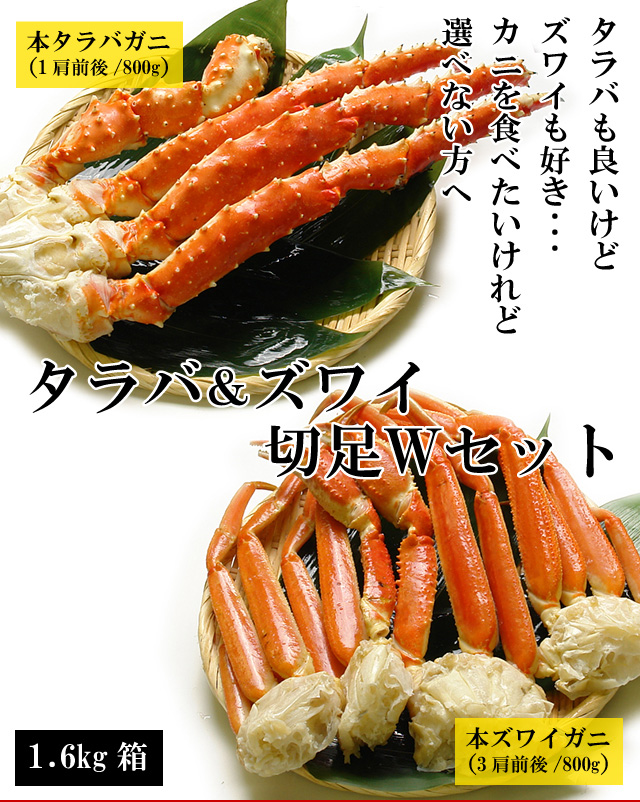 本タラバガニ
(1肩前後 /800g)

タラバも良いけど
ズワイも好き・・・
カニを食べたいけれど
選べない方へ

タラバ&ズワイ
切足Wセット

1.6kg 箱

本ズワイガニ
(3肩前後 /800g)